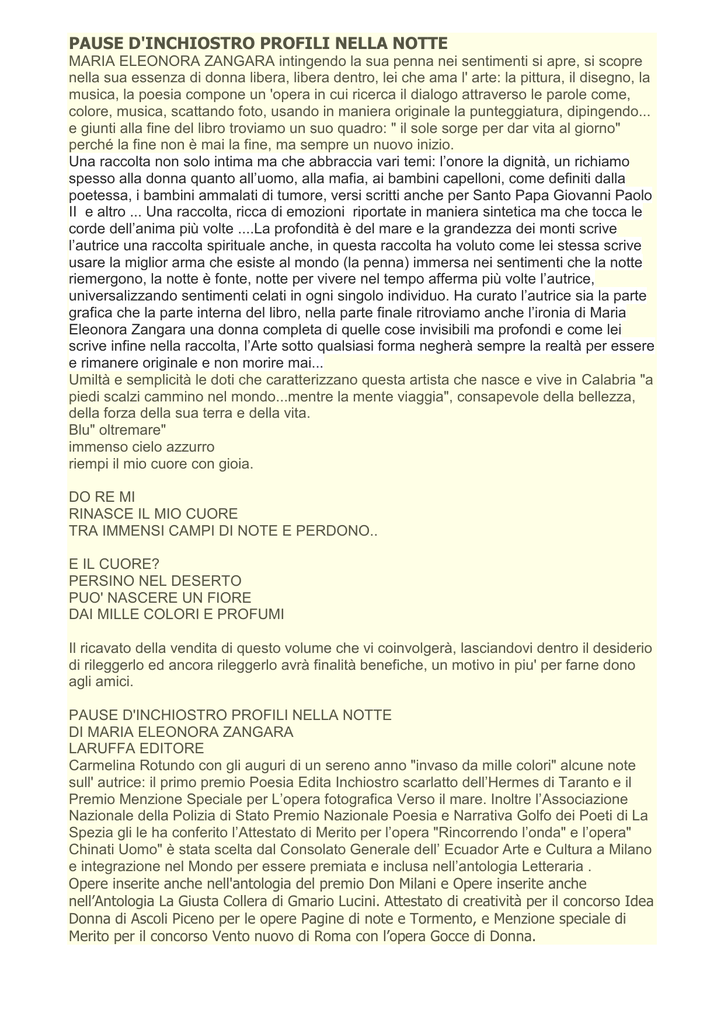 PAUSE D'INCHIOSTRO PROFILI NELLA NOTTE
MARIA ELEONORA ZANGARA intingendo la sua penna nei sentimenti si apre, si scopre nella sua essenza di donna libera, libera dentro, lei che ama l' arte: la pittura, il disegno, la musica, la poesia compone un 'opera in cui ricerca il dialogo attraverso le parole come, colore, musica, scattando foto, usando in maniera originale la punteggiatura, dipingendo... e giunti alla fine del libro troviamo un suo quadro: " il sole sorge per dar vita al giorno" perché la fine non è mai la fine, ma sempre un nuovo inizio.
Una raccolta non solo intima ma che abbraccia vari temi: l'onore la dignità, un richiamo spesso alla donna quanto all'uomo, alla mafia, ai bambini capelloni, come definiti dalla poetessa, i bambini ammalati di tumore, versi scritti anche per Santo Papa Giovanni Paolo II e altro ... Una raccolta, ricca di emozioni riportate in maniera sintetica ma che tocca le corde dell'anima più volte ....La profondità è del mare e la grandezza dei monti scrive l'autrice una raccolta spirituale anche, in questa raccolta ha voluto come lei stessa scrive usare la miglior arma che esiste al mondo (la penna) immersa nei sentimenti che la notte riemergono, la notte è fonte, notte per vivere nel tempo afferma più volte l'autrice, universalizzando sentimenti celati in ogni singolo individuo. Ha curato l'autrice sia la parte grafica che la parte interna del libro, nella parte finale ritroviamo anche l'ironia di Maria Eleonora Zangara una donna completa di quelle cose invisibili ma profondi e come lei scrive infine nella raccolta, l'Arte sotto qualsiasi forma negherà sempre la realtà per essere e rimanere originale e non morire mai...
Umiltà e semplicità le doti che caratterizzano questa artista che nasce e vive in Calabria "a piedi scalzi cammino nel mondo...mentre la mente viaggia", consapevole della bellezza, della forza della sua terra e della vita.
Blu" oltremare"
immenso cielo azzurro
riempi il mio cuore con gioia.

DO RE MI
RINASCE IL MIO CUORE
TRA IMMENSI CAMPI DI NOTE E PERDONO..

E IL CUORE?
PERSINO NEL DESERTO
PUO' NASCERE UN FIORE
DAI MILLE COLORI E PROFUMI

Il ricavato della vendita di questo volume che vi coinvolgerà, lasciandovi dentro il desiderio di rileggerlo ed ancora rileggerlo avrà finalità benefiche, un motivo in piu' per farne dono agli amici.

PAUSE D'INCHIOSTRO PROFILI NELLA NOTTE
DI MARIA ELEONORA ZANGARA
LARUFFA EDITORE
Carmelina Rotundo con gli auguri di un sereno anno "invaso da mille colori" alcune note sull' autrice: il primo premio Poesia Edita Inchiostro scarlatto dell'Hermes di Taranto e il Premio Menzione Speciale per L'opera fotografica Verso il mare. Inoltre l'Associazione Nazionale della Polizia di Stato Premio Nazionale Poesia e Narrativa Golfo dei Poeti di La Spezia gli le ha conferito l'Attestato di Merito per l'opera "Rincorrendo l'onda" e l'opera" Chinati Uomo" è stata scelta dal Consolato Generale dell' Ecuador Arte e Cultura a Milano e integrazione nel Mondo per essere premiata e inclusa nell'antologia Letteraria .
Opere inserite anche nell'antologia del premio Don Milani e Opere inserite anche nell'Antologia La Giusta Collera di Gmario Lucini. Attestato di creatività per il concorso Idea Donna di Ascoli Piceno per le opere Pagine di note e Tormento, e Menzione speciale di Merito per il concorso Vento nuovo di Roma con l'opera Gocce di Donna.